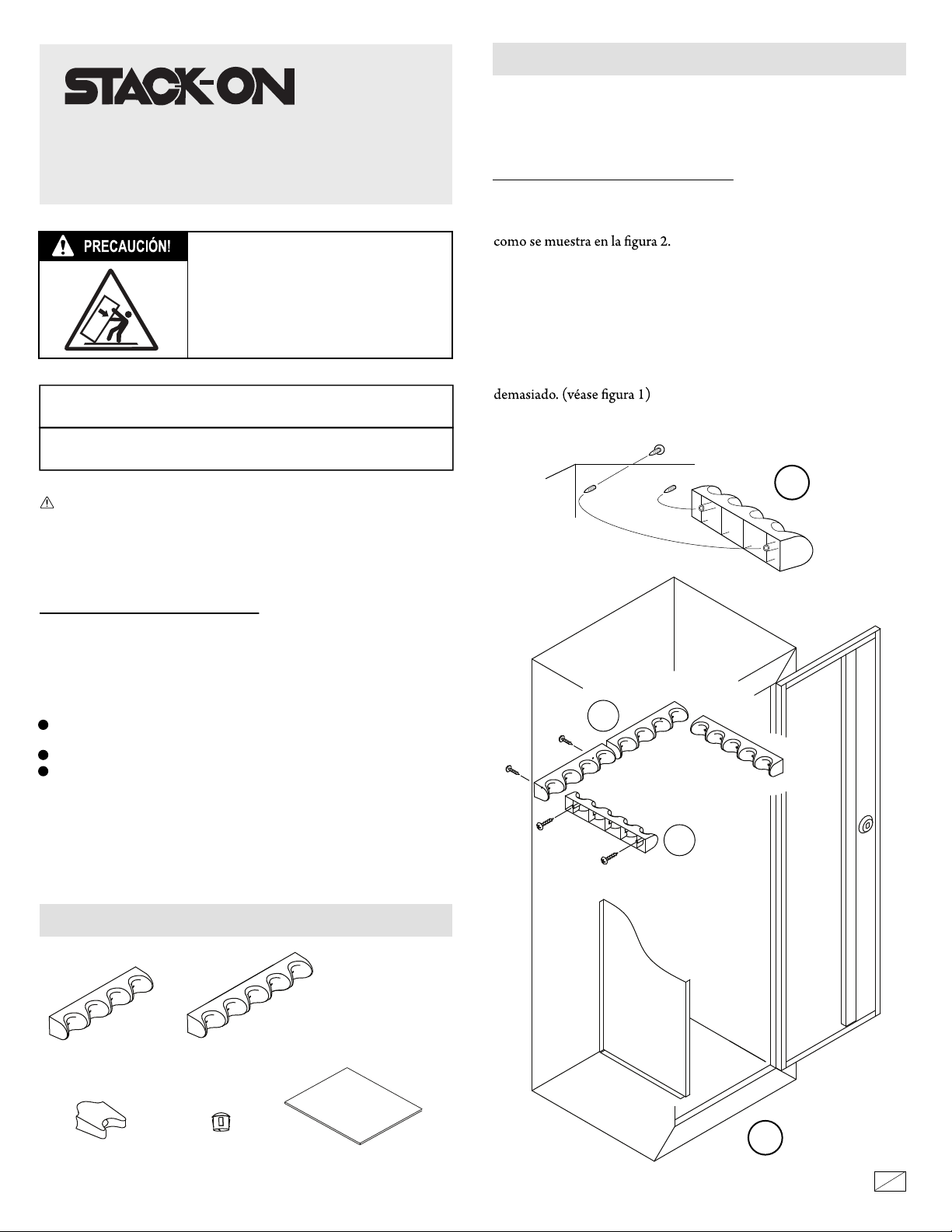 STACK-ON

PRECAUCIÓN!

como se muestra en la figura 2.

demasiado. (véase figura 1)